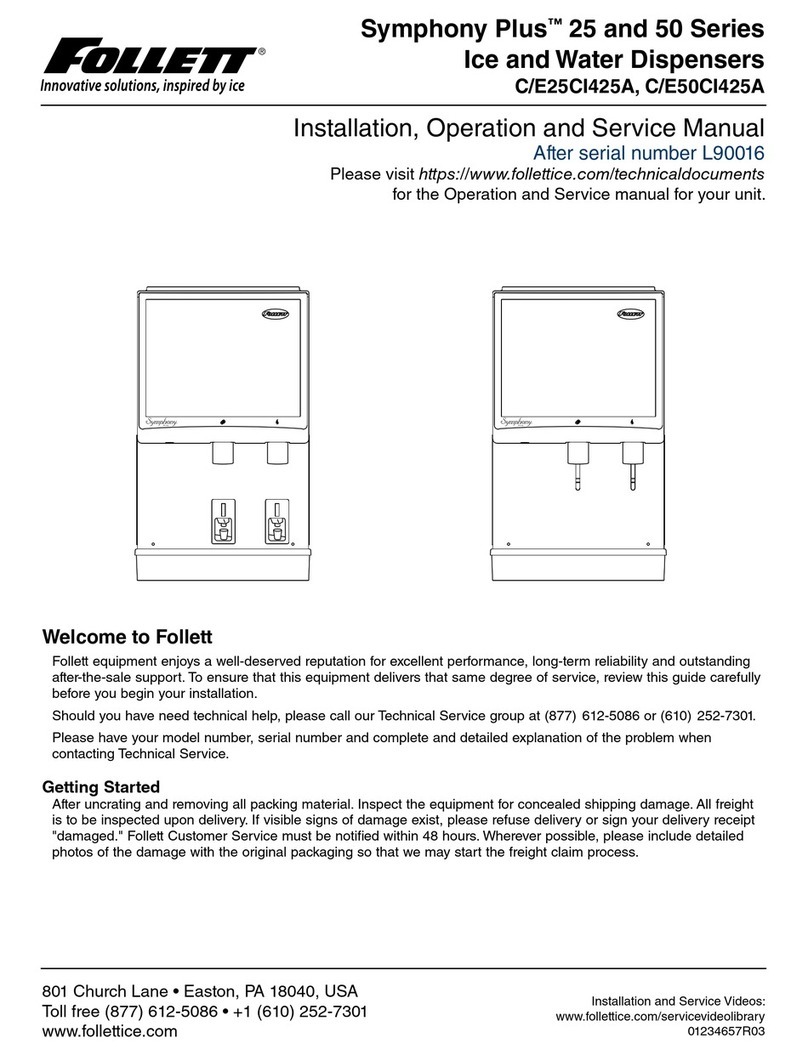 FOLLETT®
Innovative solutions, inspired by ice

Symphony Plus™ 25 and 50 Series
Ice and Water Dispensers
C/E25CI425A, C/E50CI425A

Installation, Operation and Service Manual
After serial number L90016
Please visit https://www.follettice.com/technicaldocuments
for the Operation and Service manual for your unit.

Follett
Symphony

Follett
Symphony

Welcome to Follett

Follett equipment enjoys a well-deserved reputation for excellent performance, long-term reliability and outstanding after-the-sale support. To ensure that this equipment delivers that same degree of service, review this guide carefully before you begin your installation.

Should you have need technical help, please call our Technical Service group at (877) 612-5086 or (610) 252-7301.

Please have your model number, serial number and complete and detailed explanation of the problem when contacting Technical Service.

Getting Started

After uncrating and removing all packing material. Inspect the equipment for concealed shipping damage. All freight is to be inspected upon delivery. If visible signs of damage exist, please refuse delivery or sign your delivery receipt "damaged." Follett Customer Service must be notified within 48 hours. Wherever possible, please include detailed photos of the damage with the original packaging so that we may start the freight claim process.

801 Church Lane • Easton, PA 18040, USA
Toll free (877) 612-5086 • +1 (610) 252-7301
www.follettice.com

Installation and Service Videos:
www.follettice.com/servicevideolibrary
01234657R03